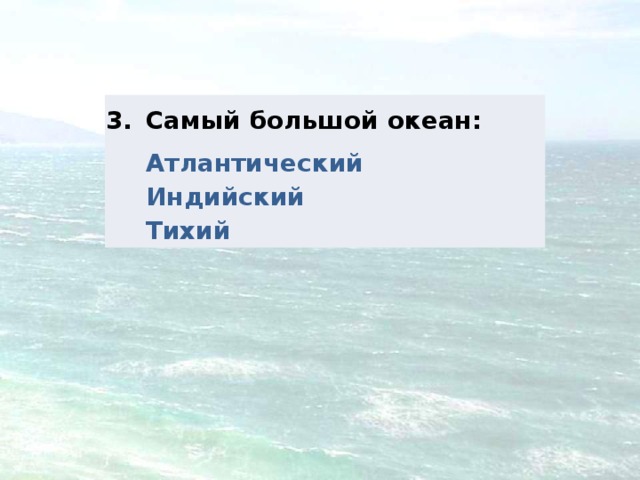 3. Самый большой океан:

Атлантический
Индийский
Тихий